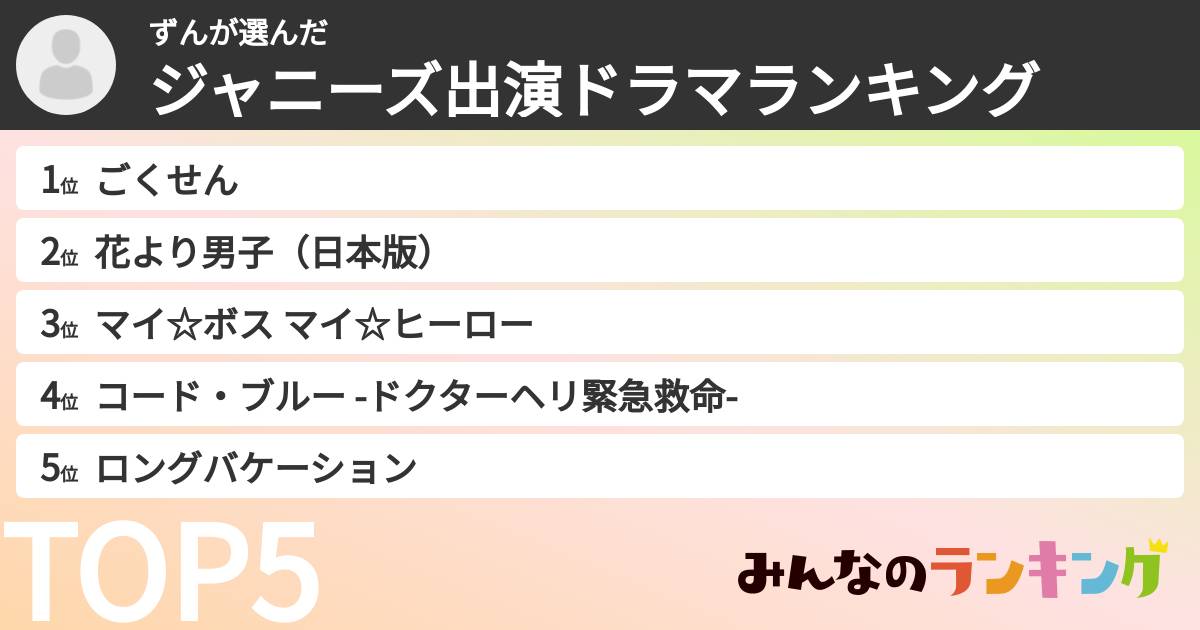 ずんが選んだ
ジャニーズ出演ドラマランキング

1位 ごくせん

2位 花より男子（日本版）

3位 マイ☆ボス マイ☆ヒーロー

4位 コード・ブルー -ドクターヘリ緊急救命-

5位 ロングバケーション

TOP5

みんなのランキング